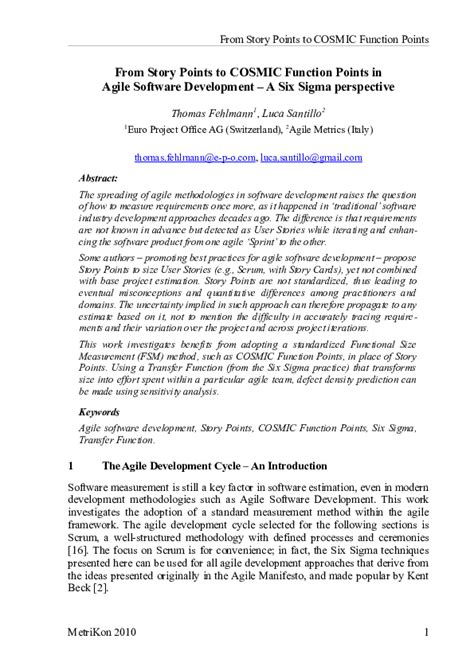 From Story Points to COSMIC Function Points

From Story Points to COSMIC Function Points in Agile Software Development – A Six Sigma perspective

Thomas Fehlmann$^1$, Luca Santillo$^2$

$^1$Euro Project Office AG (Switzerland), $^2$Agile Metrics (Italy)

thomas.fehlmann@e-p-o.com, luca.santillo@gmail.com

Abstract:

The spreading of agile methodologies in software development raises the question of how to measure requirements once more, as it happened in 'traditional' software industry development approaches decades ago. The difference is that requirements are not known in advance but detected as User Stories while iterating and enhancing the software product from one agile 'Sprint' to the other.

Some authors – promoting best practices for agile software development – propose Story Points to size User Stories (e.g., Scrum, with Story Cards), yet not combined with base project estimation. Story Points are not standardized, thus leading to eventual misconceptions and quantitative differences among practitioners and domains. The uncertainty implied in such approach can therefore propagate to any estimate based on it, not to mention the difficulty in accurately tracing requirements and their variation over the project and across project iterations.

This work investigates benefits from adopting a standardized Functional Size Measurement (FSM) method, such as COSMIC Function Points, in place of Story Points. Using a Transfer Function (from the Six Sigma practice) that transforms size into effort spent within a particular agile team, defect density prediction can be made using sensitivity analysis.

Keywords

Agile software development, Story Points, COSMIC Function Points, Six Sigma, Transfer Function.

1 The Agile Development Cycle – An Introduction

Software measurement is still a key factor in software estimation, even in modern development methodologies such as Agile Software Development. This work investigates the adoption of a standard measurement method within the agile framework. The agile development cycle selected for the following sections is Scrum, a well-structured methodology with defined processes and ceremonies [16]. The focus on Scrum is for convenience; in fact, the Six Sigma techniques presented here can be used for all agile development approaches that derive from the ideas presented originally in the Agile Manifesto, and made popular by Kent Beck [2].

MetriKon 2010 1